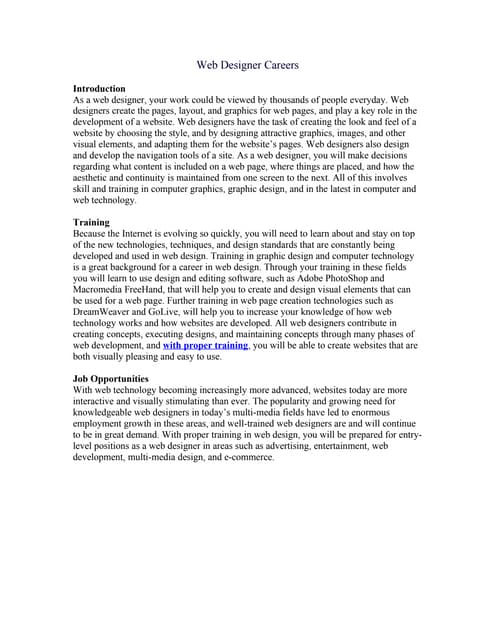 Web Designer Careers

Introduction
As a web designer, your work could be viewed by thousands of people everyday. Web designers create the pages, layout, and graphics for web pages, and play a key role in the development of a website. Web designers have the task of creating the look and feel of a website by choosing the style, and by designing attractive graphics, images, and other visual elements, and adapting them for the website's pages. Web designers also design and develop the navigation tools of a site. As a web designer, you will make decisions regarding what content is included on a web page, where things are placed, and how the aesthetic and continuity is maintained from one screen to the next. All of this involves skill and training in computer graphics, graphic design, and in the latest in computer and web technology.

Training
Because the Internet is evolving so quickly, you will need to learn about and stay on top of the new technologies, techniques, and design standards that are constantly being developed and used in web design. Training in graphic design and computer technology is a great background for a career in web design. Through your training in these fields you will learn to use design and editing software, such as Adobe PhotoShop and Macromedia FreeHand, that will help you to create and design visual elements that can be used for a web page. Further training in web page creation technologies such as DreamWeaver and GoLive, will help you to increase your knowledge of how web technology works and how websites are developed. All web designers contribute in creating concepts, executing designs, and maintaining concepts through many phases of web development, and with proper training, you will be able to create websites that are both visually pleasing and easy to use.

Job Opportunities
With web technology becoming increasingly more advanced, websites today are more interactive and visually stimulating than ever. The popularity and growing need for knowledgeable web designers in today's multi-media fields have led to enormous employment growth in these areas, and well-trained web designers are and will continue to be in great demand. With proper training in web design, you will be prepared for entry-level positions as a web designer in areas such as advertising, entertainment, web development, multi-media design, and e-commerce.